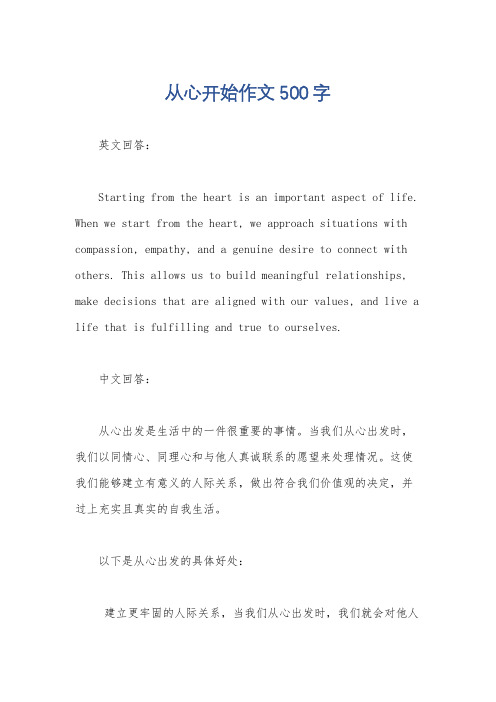 从心开始作文500字

英文回答：

Starting from the heart is an important aspect of life. When we start from the heart, we approach situations with compassion, empathy, and a genuine desire to connect with others. This allows us to build meaningful relationships, make decisions that are aligned with our values, and live a life that is fulfilling and true to ourselves.

中文回答：

从心出发是生活中的一件很重要的事情。当我们从心出发时，我们以同情心、同理心和与他人真诚联系的愿望来处理情况。这使我们能够建立有意义的人际关系，做出符合我们价值观的决定，并过上充实且真实的自我生活。

以下是从心出发的具体好处：

建立更牢固的人际关系，当我们从心出发时，我们就会对他人